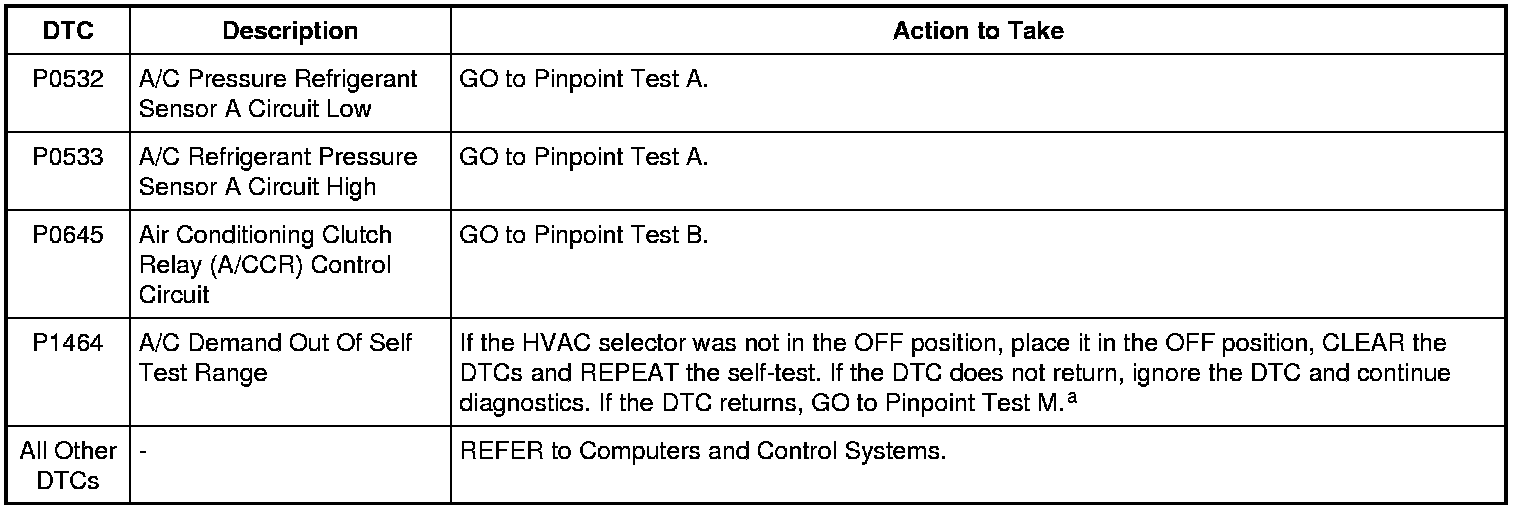 | DTC | Description | Action to Take |
|---|---|---|
| P0532 | A/C Pressure Refrigerant Sensor A Circuit Low | GO to Pinpoint Test A. |
| P0533 | A/C Refrigerant Pressure Sensor A Circuit High | GO to Pinpoint Test A. |
| P0645 | Air Conditioning Clutch Relay (A/CCR) Control Circuit | GO to Pinpoint Test B. |
| P1464 | A/C Demand Out Of Self Test Range | If the HVAC selector was not in the OFF position, place it in the OFF position, CLEAR the DTCs and REPEAT the self-test. If the DTC does not return, ignore the DTC and continue diagnostics. If the DTC returns, GO to Pinpoint Test M.$^{a}$ |
| All Other DTCs | - | REFER to Computers and Control Systems. |